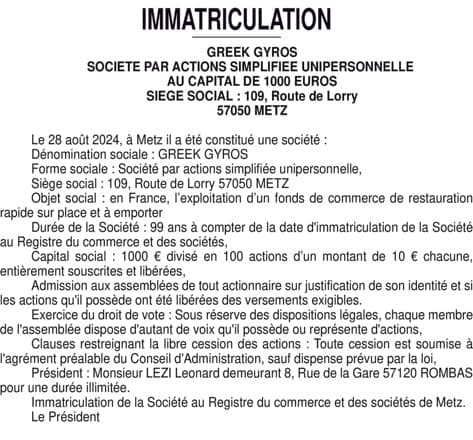 IMMATRICULATION

GREEK GYROS
SOCIETE PAR ACTIONS SIMPLIFIEE UNIPERSONNELLE
AU CAPITAL DE 1000 EUROS
SIEGE SOCIAL : 109, Route de Lorry
57050 METZ

Le 28 août 2024, à Metz il a été constitué une société :
Dénomination sociale : GREEK GYROS
Forme sociale : Société par actions simplifiée unipersonnelle,
Siège social : 109, Route de Lorry 57050 METZ
Objet social : en France, l'exploitation d'un fonds de commerce de restauration rapide sur place et à emporter
Durée de la Société : 99 ans à compter de la date d'immatriculation de la Société au Registre du commerce et des sociétés,
Capital social : 1000 € divisé en 100 actions d'un montant de 10 € chacune, entièrement souscrites et libérées,
Admission aux assemblées de tout actionnaire sur justification de son identité et si les actions qu'il possède ont été libérées des versements exigibles.
Exercice du droit de vote : Sous réserve des dispositions légales, chaque membre de l'assemblée dispose d'autant de voix qu'il possède ou représente d'actions,
Clauses restreignant la libre cession des actions : Toute cession est soumise à l'agrément préalable du Conseil d'Administration, sauf dispense prévue par la loi,
Président : Monsieur LEZI Leonard demeurant 8, Rue de la Gare 57120 ROMBAS pour une durée illimitée.
Immatriculation de la Société au Registre du commerce et des sociétés de Metz.
Le Président